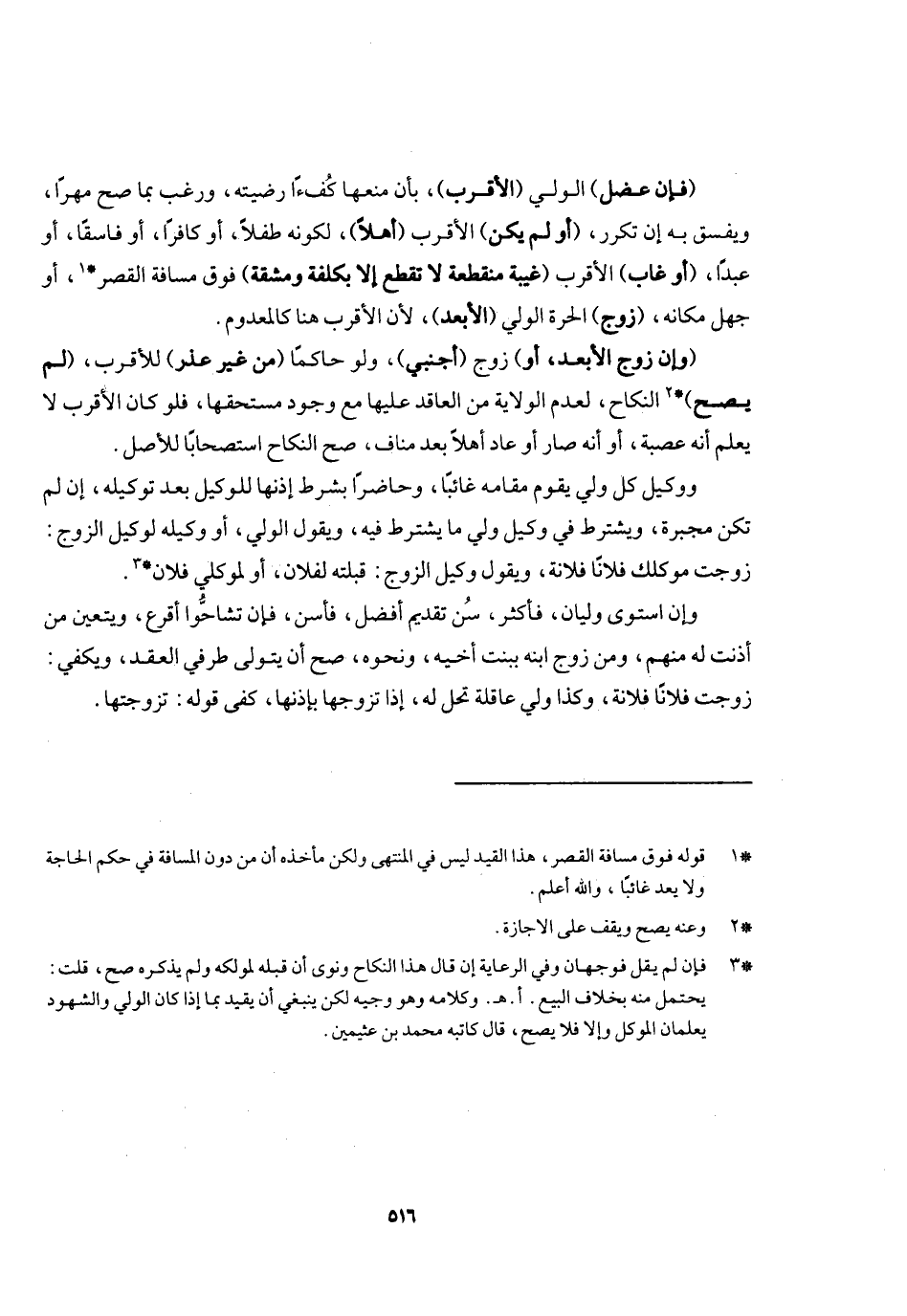 (فإن عضل) الولي (الأقرب)، بأن منعها كُفءًا رضيته، ورغب بما صح مهرًا، ويفسق به إن تكرر، (أو لم يكن) الأقرب (أهلاً)، لكونه طفلاً، أو كافرًا، أو فاسقًا، أو عبدًا، (أو غاب) الأقرب (غيبة منقطعة لا تقطع إلا بكلفة ومشقة) فوق مسافة القصر*١، أو جهل مكانه، (زوج) الحرة الولي (الأبعد)، لأن الأقرب هنا كالمعدوم.

(وإن زوج الأبعد، أو) زوج (أجنبي)، ولو حاكمًا (من غير عذر) للأقرب، (لم يصح)*٢ النكاح، لعدم الولاية من العاقد عليها مع وجود مستحقها، فلو كان الأقرب لا يعلم أنه عصبة، أو أنه صار أو عاد أهلاً بعد مناف، صح النكاح استصحابًا للأصل.

ووكيل كل ولي يقوم مقامه غائبًا، وحاضرًا بشرط إذنها للوكيل بعد توكيله، إن لم تكن مجبرة، ويشترط في وكيل ولي ما يشترط فيه، ويقول الولي، أو وكيله لوكيل الزوج: زوجت موكلك فلانًا فلانة، ويقول وكيل الزوج: قبلته لفلان، أو لموكلي فلان*٣.

وإن استوى وليان، فأكثر، سُن تقديم أفضل، فأسن، فإن تشاحُّوا أقرع، ويتعين من أذنت له منهم، ومن زوج ابنه ببنت أخيه، ونحوه، صح أن يتولى طرفي العقد، ويكفي: زوجت فلانًا فلانة، وكذا ولي عاقلة تحل له، إذا تزوجها بإذنها، كفى قوله: تزوجتها.

*١ قوله فوق مسافة القصر، هذا القيد ليس في المنتهى ولكن مأخذه أن من دون المسافة في حكم الحاجة ولا يعد غائبًا، والله أعلم.

*٢ وعنه يصح ويقف على الاجازة.

*٣ فإن لم يقل فوجهان وفي الرعاية إن قال هذا النكاح ونوى أن قبله لموكله ولم يذكره صح، قلت: يحتمل منه بخلاف البيع. أ.هـ. وكلامه وهو وجيه لكن ينبغي أن يقيد بما إذا كان الولي والشهود يعلمان الموكل وإلا فلا يصح، قال كاتبه محمد بن عثيمين.

٥١٦